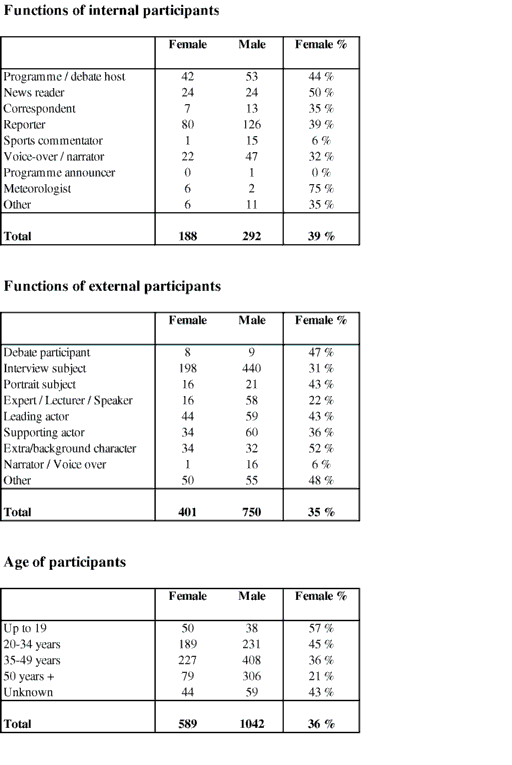 **Functions of internal participants**

| | Female | Male | Female % |
|---|---|---|---|
| Programme / debate host | 42 | 53 | 44 % |
| News reader | 24 | 24 | 50 % |
| Correspondent | 7 | 13 | 35 % |
| Reporter | 80 | 126 | 39 % |
| Sports commentator | 1 | 15 | 6 % |
| Voice-over / narrator | 22 | 47 | 32 % |
| Programme announcer | 0 | 1 | 0 % |
| Meteorologist | 6 | 2 | 75 % |
| Other | 6 | 11 | 35 % |
| **Total** | **188** | **292** | **39 %** |

**Functions of external participants**

| | Female | Male | Female % |
|---|---|---|---|
| Debate participant | 8 | 9 | 47 % |
| Interview subject | 198 | 440 | 31 % |
| Portrait subject | 16 | 21 | 43 % |
| Expert / Lecturer / Speaker | 16 | 58 | 22 % |
| Leading actor | 44 | 59 | 43 % |
| Supporting actor | 34 | 60 | 36 % |
| Extra/background character | 34 | 32 | 52 % |
| Narrator / Voice over | 1 | 16 | 6 % |
| Other | 50 | 55 | 48 % |
| **Total** | **401** | **750** | **35 %** |

**Age of participants**

| | Female | Male | Female % |
|---|---|---|---|
| Up to 19 | 50 | 38 | 57 % |
| 20-34 years | 189 | 231 | 45 % |
| 35-49 years | 227 | 408 | 36 % |
| 50 years + | 79 | 306 | 21 % |
| Unknown | 44 | 59 | 43 % |
| **Total** | **589** | **1042** | **36 %** |